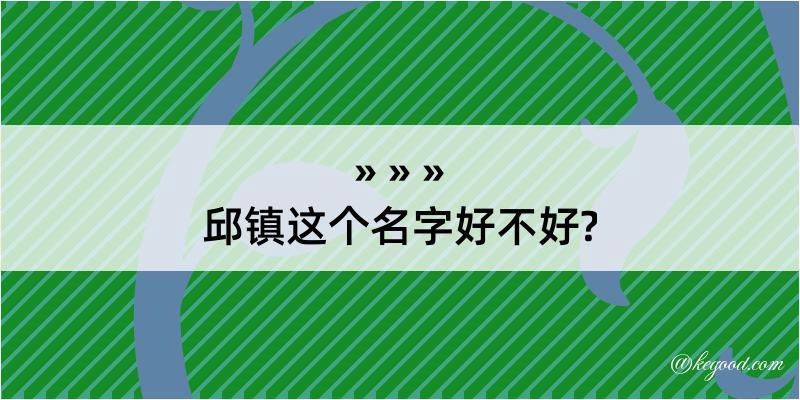 » » »
邱镇这个名字好不好?

@kegood.com